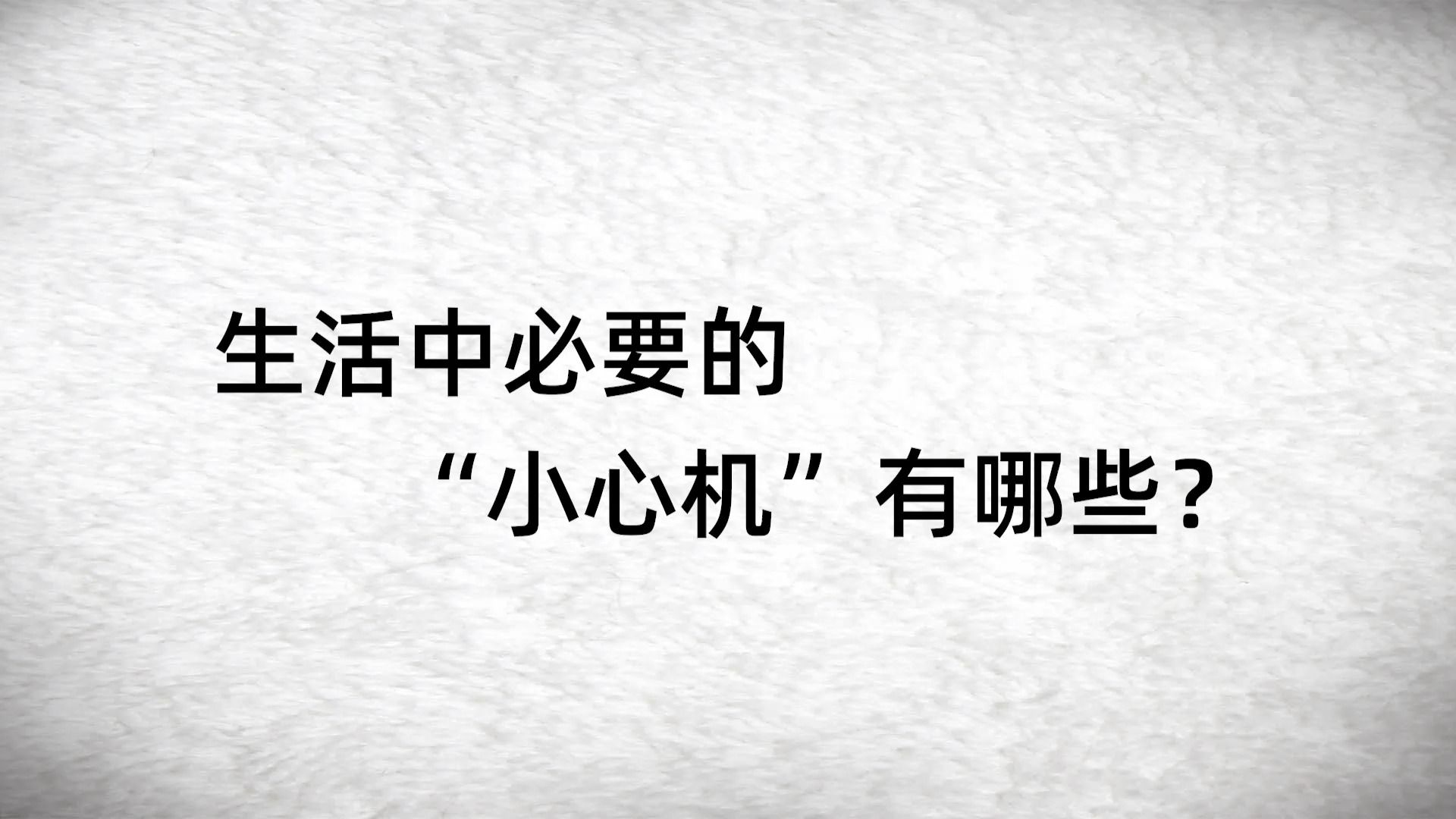 生活中必要的
“小心机”有哪些？